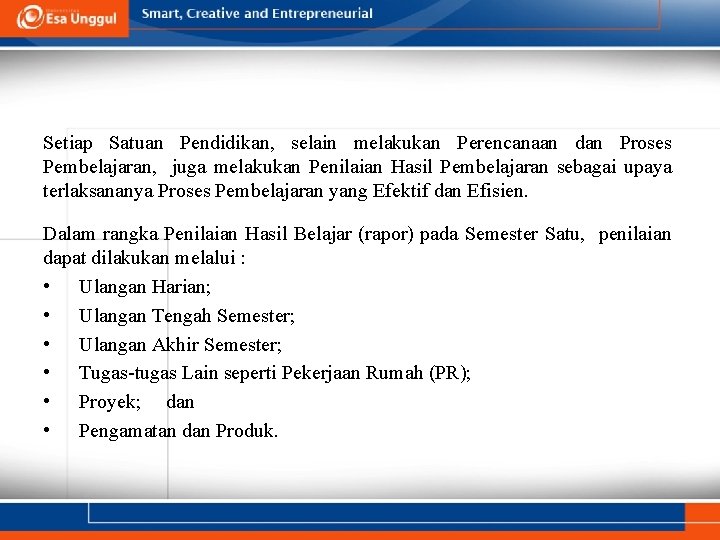 Esa Unggul

Smart, Creative and Entrepreneurial

Setiap Satuan Pendidikan, selain melakukan Perencanaan dan Proses Pembelajaran, juga melakukan Penilaian Hasil Pembelajaran sebagai upaya terlaksananya Proses Pembelajaran yang Efektif dan Efisien.

Dalam rangka Penilaian Hasil Belajar (rapor) pada Semester Satu, penilaian dapat dilakukan melalui :

• Ulangan Harian;
• Ulangan Tengah Semester;
• Ulangan Akhir Semester;
• Tugas-tugas Lain seperti Pekerjaan Rumah (PR);
• Proyek; dan
• Pengamatan dan Produk.